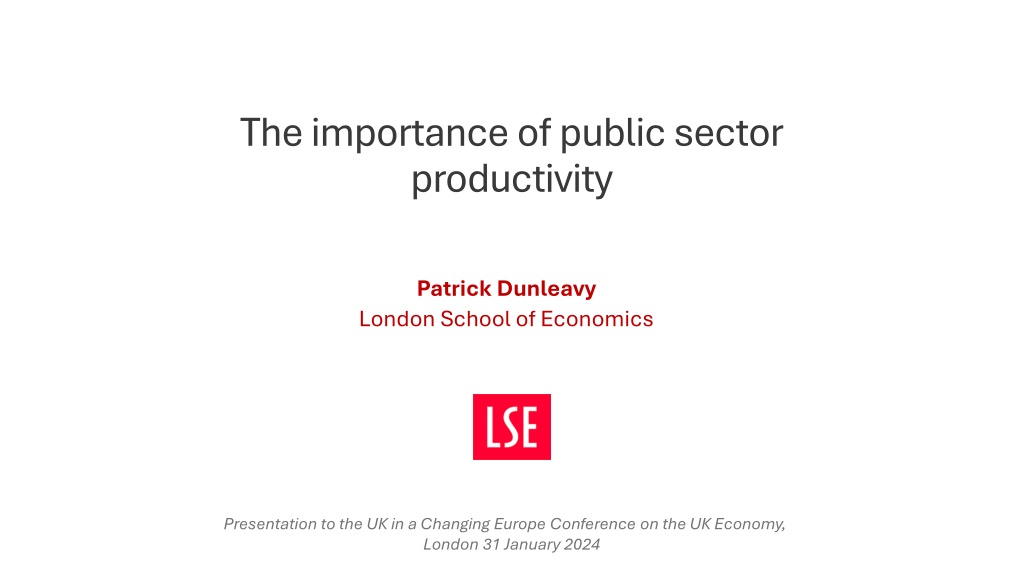 The importance of public sector productivity

Patrick Dunleavy
London School of Economics

LSE

Presentation to the UK in a Changing Europe Conference on the UK Economy, London 31 January 2024